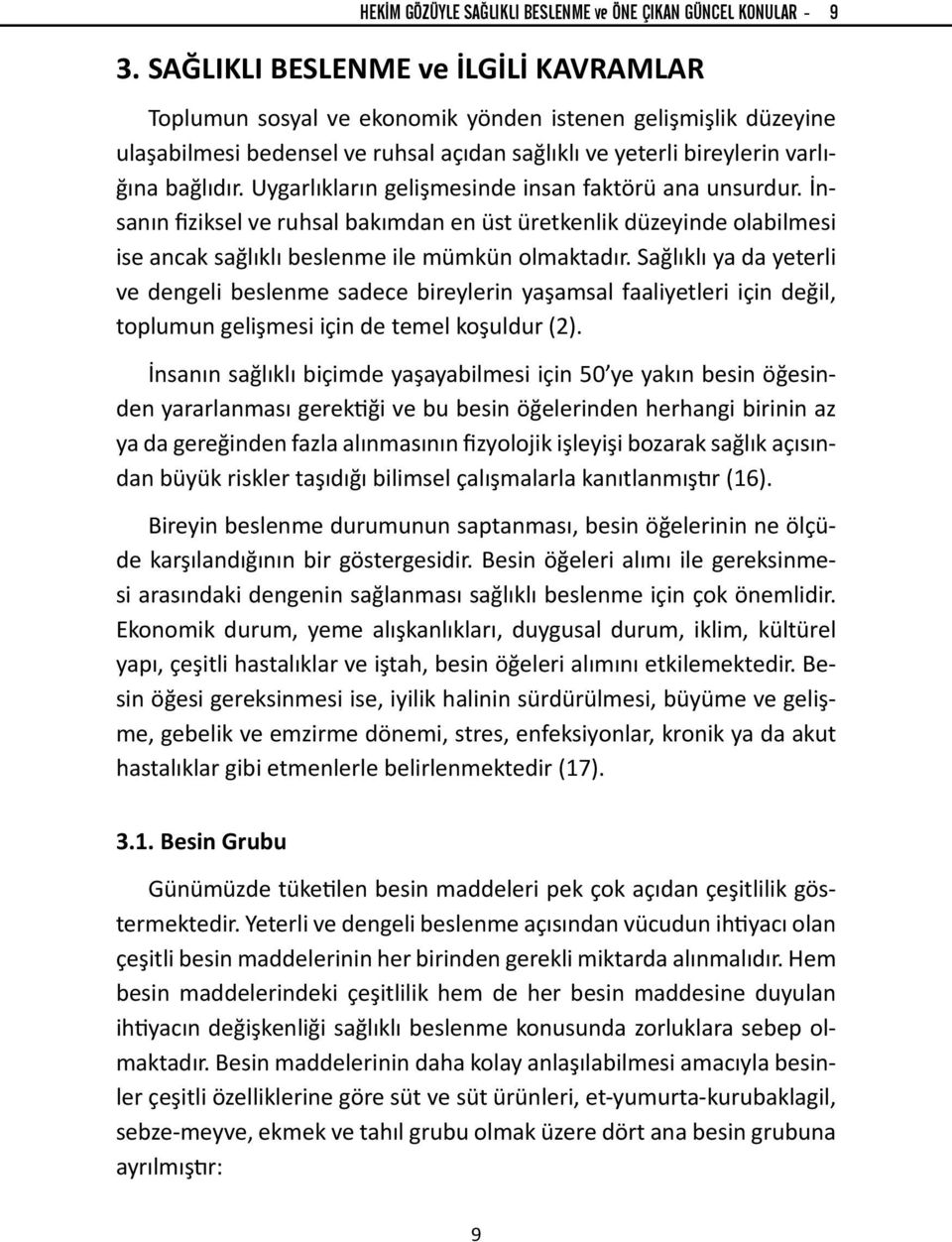 HEKİM GÖZÜYLE SAĞLIKLI BESLENME ve ÖNE ÇIKAN GÜNCEL KONULAR - 9

3. SAĞLIKLI BESLENME ve İLGİLİ KAVRAMLAR

Toplumun sosyal ve ekonomik yönden istenen gelişmişlik düzeyine ulaşabilmesi bedensel ve ruhsal açıdan sağlıklı ve yeterli bireylerin varlığına bağlıdır. Uygarlıkların gelişmesinde insan faktörü ana unsurdur. İnsanın fiziksel ve ruhsal bakımdan en üst üretkenlik düzeyinde olabilmesi ise ancak sağlıklı beslenme ile mümkün olmaktadır. Sağlıklı ya da yeterli ve dengeli beslenme sadece bireylerin yaşamsal faaliyetleri için değil, toplumun gelişmesi için de temel koşuldur (2).

İnsanın sağlıklı biçimde yaşayabilmesi için 50'ye yakın besin öğesinden yararlanması gerektiği ve bu besin öğelerinden herhangi birinin az ya da gereğinden fazla alınmasının fizyolojik işleyişi bozarak sağlık açısından büyük riskler taşıdığı bilimsel çalışmalarla kanıtlanmıştır (16).

Bireyin beslenme durumunun saptanması, besin öğelerinin ne ölçüde karşılandığının bir göstergesidir. Besin öğeleri alımı ile gereksinmesi arasındaki dengenin sağlanması sağlıklı beslenme için çok önemlidir. Ekonomik durum, yeme alışkanlıkları, duygusal durum, iklim, kültürel yapı, çeşitli hastalıklar ve iştah, besin öğeleri alımını etkilemektedir. Besin öğesi gereksinmesi ise, iyilik halinin sürdürülmesi, büyüme ve gelişme, gebelik ve emzirme dönemi, stres, enfeksiyonlar, kronik ya da akut hastalıklar gibi etmenlerle belirlenmektedir (17).

3.1. Besin Grubu

Günümüzde tüketilen besin maddeleri pek çok açıdan çeşitlilik göstermektedir. Yeterli ve dengeli beslenme açısından vücudun ihtiyacı olan çeşitli besin maddelerinin her birinden gerekli miktarda alınmalıdır. Hem besin maddelerindeki çeşitlilik hem de her besin maddesine duyulan ihtiyacın değişkenliği sağlıklı beslenme konusunda zorluklara sebep olmaktadır. Besin maddelerinin daha kolay anlaşılabilmesi amacıyla besinler çeşitli özelliklerine göre süt ve süt ürünleri, et-yumurta-kurubaklagil, sebze-meyve, ekmek ve tahıl grubu olmak üzere dört ana besin grubuna ayrılmıştır:

9